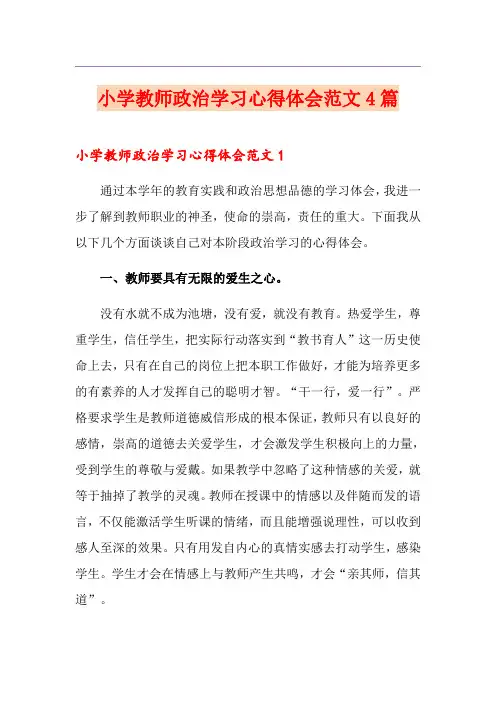 小学教师政治学习心得体会范文4篇

小学教师政治学习心得体会范文1

通过本学年的教育实践和政治思想品德的学习体会，我进一步了解到教师职业的神圣，使命的崇高，责任的重大。下面我从以下几个方面谈谈自己对本阶段政治学习的心得体会。

一、教师要具有无限的爱生之心。

没有水就不成为池塘，没有爱，就没有教育。热爱学生，尊重学生，信任学生，把实际行动落实到“教书育人”这一历史使命上去，只有在自己的岗位上把本职工作做好，才能为培养更多的有素养的人才发挥自己的聪明才智。“干一行，爱一行”。严格要求学生是教师道德威信形成的根本保证，教师只有以良好的感情，崇高的道德去关爱学生，才会激发学生积极向上的力量，受到学生的尊敬与爱戴。如果教学中忽略了这种情感的关爱，就等于抽掉了教学的灵魂。教师在授课中的情感以及伴随而发的语言，不仅能激活学生听课的情绪，而且能增强说理性，可以收到感人至深的效果。只有用发自内心的真情实感去打动学生，感染学生。学生才会在情感上与教师产生共鸣，才会“亲其师，信其道”。